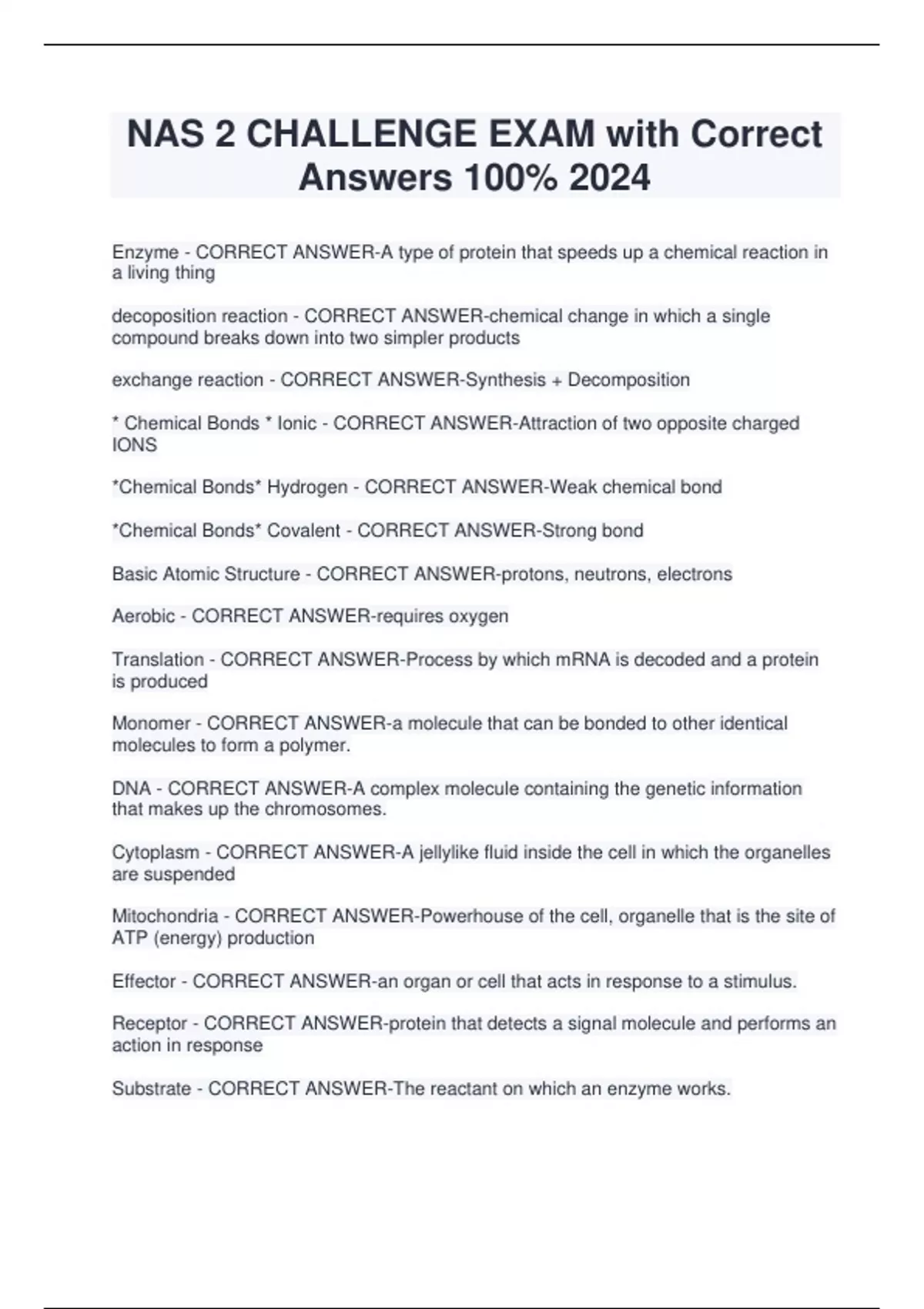 NAS 2 CHALLENGE EXAM with Correct Answers 100% 2024

Enzyme - CORRECT ANSWER-A type of protein that speeds up a chemical reaction in a living thing

decoposition reaction - CORRECT ANSWER-chemical change in which a single compound breaks down into two simpler products

exchange reaction - CORRECT ANSWER-Synthesis + Decomposition

* Chemical Bonds * Ionic - CORRECT ANSWER-Attraction of two opposite charged IONS

*Chemical Bonds* Hydrogen - CORRECT ANSWER-Weak chemical bond

*Chemical Bonds* Covalent - CORRECT ANSWER-Strong bond

Basic Atomic Structure - CORRECT ANSWER-protons, neutrons, electrons

Aerobic - CORRECT ANSWER-requires oxygen

Translation - CORRECT ANSWER-Process by which mRNA is decoded and a protein is produced

Monomer - CORRECT ANSWER-a molecule that can be bonded to other identical molecules to form a polymer.

DNA - CORRECT ANSWER-A complex molecule containing the genetic information that makes up the chromosomes.

Cytoplasm - CORRECT ANSWER-A jellylike fluid inside the cell in which the organelles are suspended

Mitochondria - CORRECT ANSWER-Powerhouse of the cell, organelle that is the site of ATP (energy) production

Effector - CORRECT ANSWER-an organ or cell that acts in response to a stimulus.

Receptor - CORRECT ANSWER-protein that detects a signal molecule and performs an action in response

Substrate - CORRECT ANSWER-The reactant on which an enzyme works.